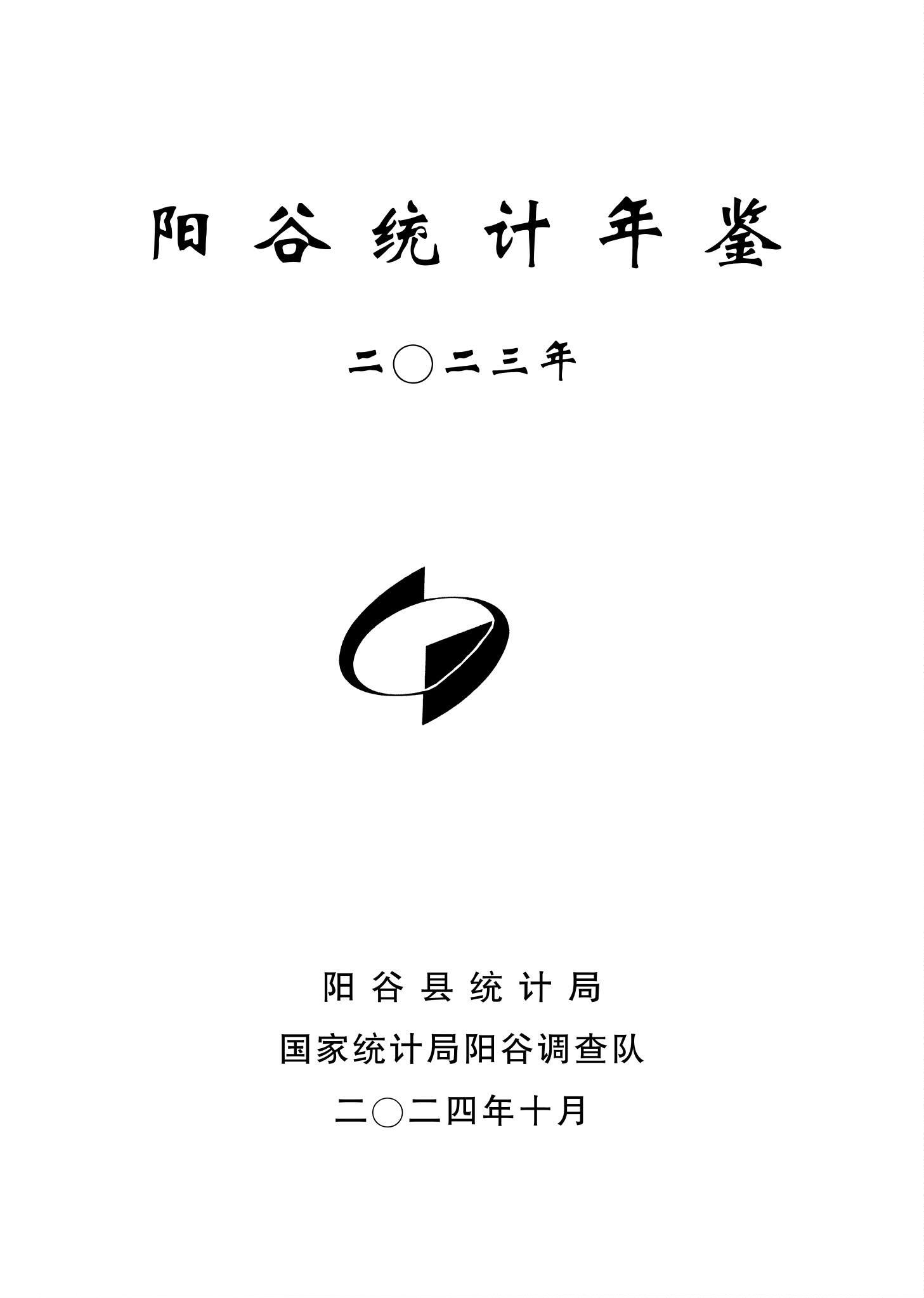 阳谷统计年鉴

二〇二三年

阳谷县统计局

国家统计局阳谷调查队

二〇二四年十月